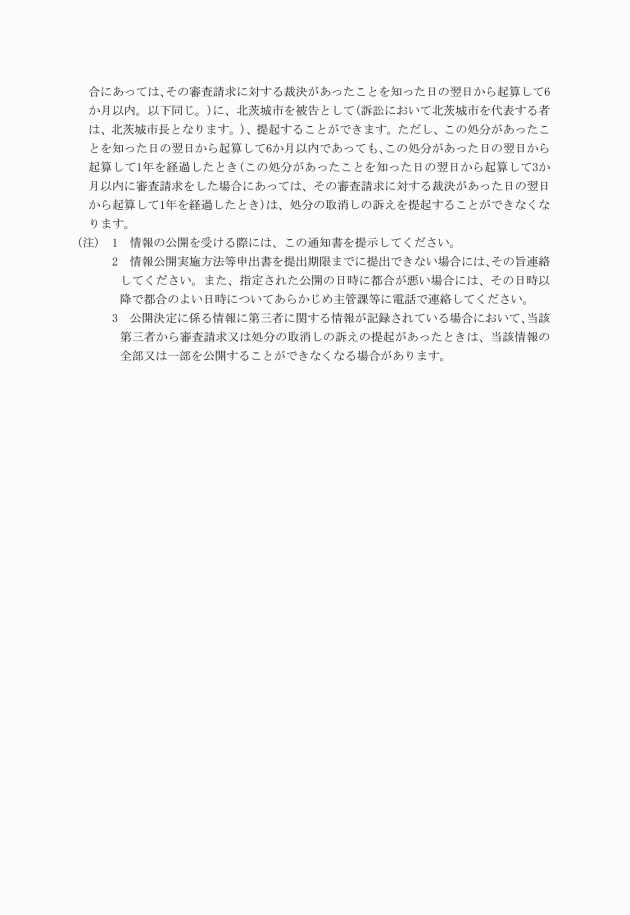 合にあっては、その審査請求に対する裁決があったことを知った日の翌日から起算して6か月以内。以下同じ。）に、北茨城市を被告として（訴訟において北茨城市を代表する者は、北茨城市長となります。）、提起することができます。ただし、この処分があったことを知った日の翌日から起算して6か月以内であっても、この処分があった日の翌日から起算して1年を経過したとき（この処分があったことを知った日の翌日から起算して3か月以内に審査請求をした場合にあっては、その審査請求に対する裁決があった日の翌日から起算して1年を経過したとき）は、処分の取消しの訴えを提起することができなくなります。

（注）　1　情報の公開を受ける際には、この通知書を提示してください。

2　情報公開実施方法等申出書を提出期限までに提出できない場合には、その旨連絡してください。また、指定された公開の日時に都合が悪い場合には、その日時以降で都合のよい日時についてあらかじめ主管課等に電話で連絡してください。

3　公開決定に係る情報に第三者に関する情報が記録されている場合において、当該第三者から審査請求又は処分の取消しの訴えの提起があったときは、当該情報の全部又は一部を公開することができなくなる場合があります。